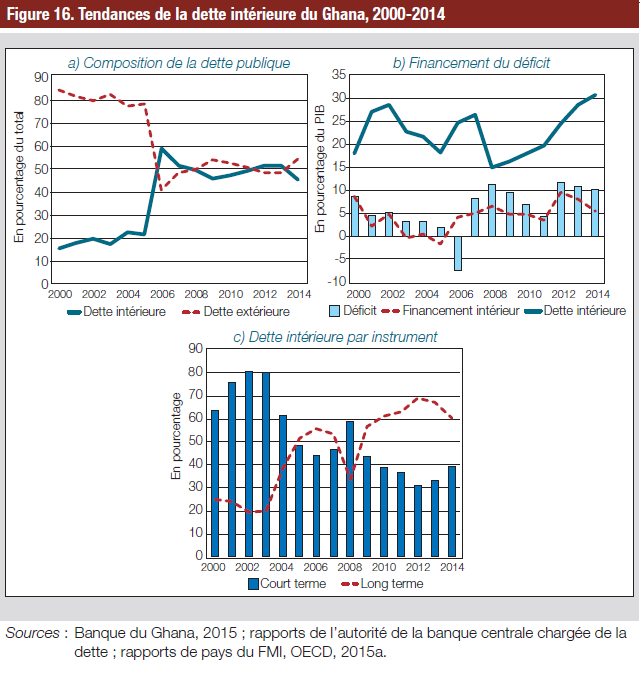 Figure 16. Tendances de la dette intérieure du Ghana, 2000-2014

a) Composition de la dette publique

En pourcentage du total

90
80
70
60
50
40
30
20
10
0

2000 2002 2004 2006 2008 2010 2012 2014

Dette intérieure   Dette extérieure

b) Financement du déficit

En pourcentage du PIB

35
30
25
20
15
10
5
0
-5
-10

2000 2002 2004 2006 2008 2010 2012 2014

Déficit   Financement intérieur   Dette intérieure

c) Dette intérieure par instrument

En pourcentage

90
80
70
60
50
40
30
20
10
0

2000 2002 2004 2006 2008 2010 2012 2014

Court terme   Long terme

Sources : Banque du Ghana, 2015 ; rapports de l'autorité de la banque centrale chargée de la dette ; rapports de pays du FMI, OECD, 2015a.